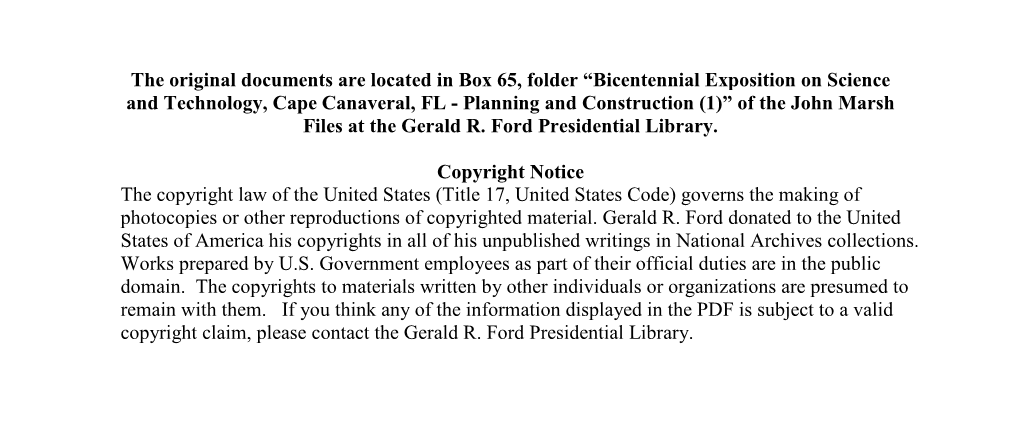 The original documents are located in Box 65, folder “Bicentennial Exposition on Science and Technology, Cape Canaveral, FL - Planning and Construction (1)” of the John Marsh Files at the Gerald R. Ford Presidential Library.

Copyright Notice
The copyright law of the United States (Title 17, United States Code) governs the making of photocopies or other reproductions of copyrighted material. Gerald R. Ford donated to the United States of America his copyrights in all of his unpublished writings in National Archives collections. Works prepared by U.S. Government employees as part of their official duties are in the public domain. The copyrights to materials written by other individuals or organizations are presumed to remain with them. If you think any of the information displayed in the PDF is subject to a valid copyright claim, please contact the Gerald R. Ford Presidential Library.